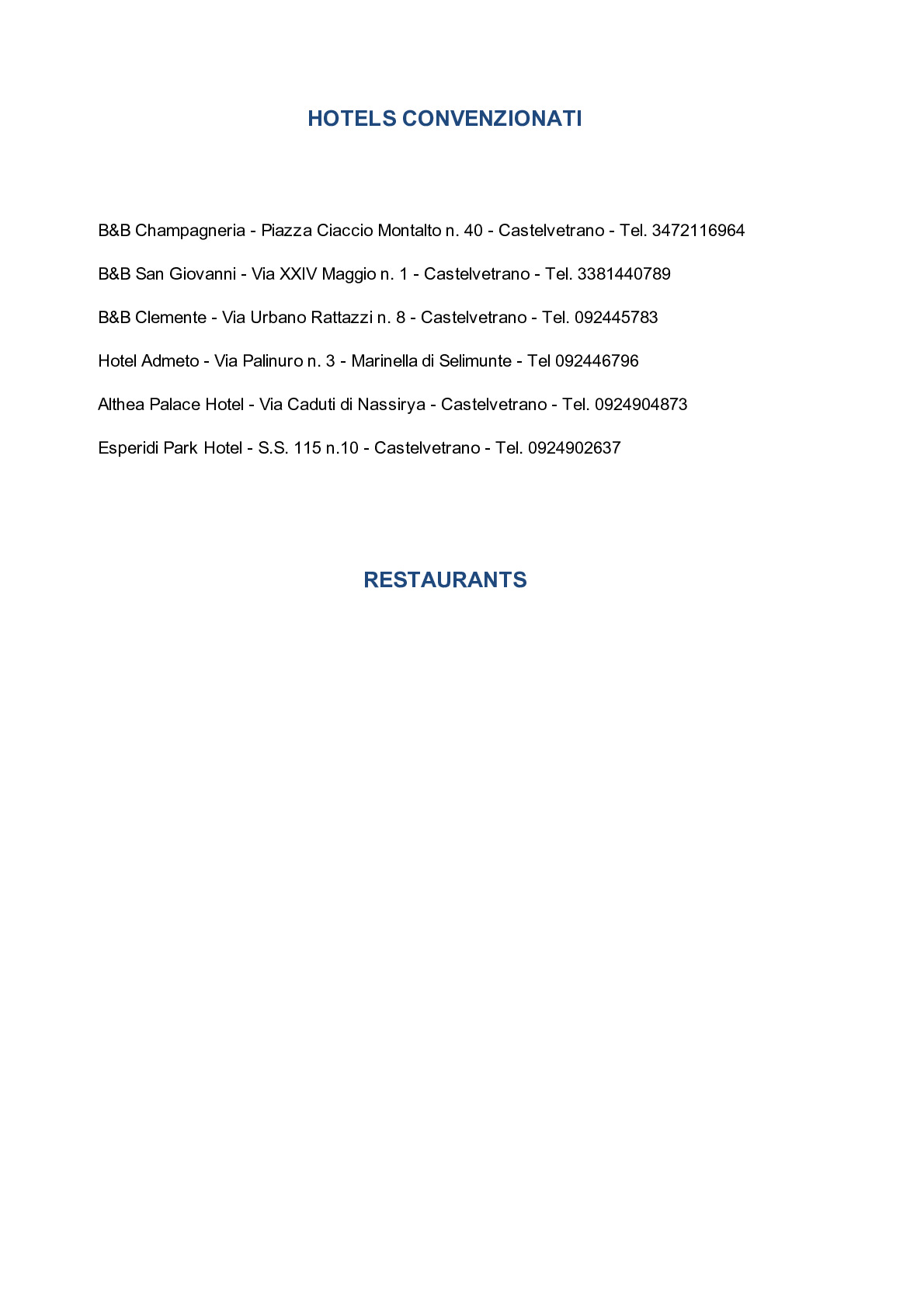 HOTELS CONVENZIONATI

B&B Champagneria - Piazza Ciaccio Montalto n. 40 - Castelvetrano - Tel. 3472116964

B&B San Giovanni - Via XXIV Maggio n. 1 - Castelvetrano - Tel. 3381440789

B&B Clemente - Via Urbano Rattazzi n. 8 - Castelvetrano - Tel. 092445783

Hotel Admeto - Via Palinuro n. 3 - Marinella di Selimunte - Tel 092446796

Althea Palace Hotel - Via Caduti di Nassirya - Castelvetrano - Tel. 0924904873

Esperidi Park Hotel - S.S. 115 n.10 - Castelvetrano - Tel. 0924902637

RESTAURANTS